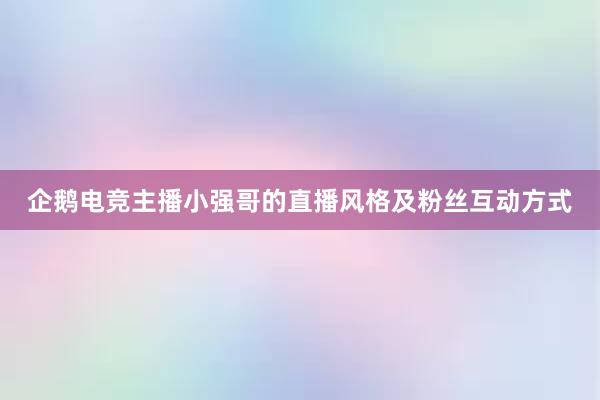 企鹅电竞主播小强哥的直播风格及粉丝互动方式